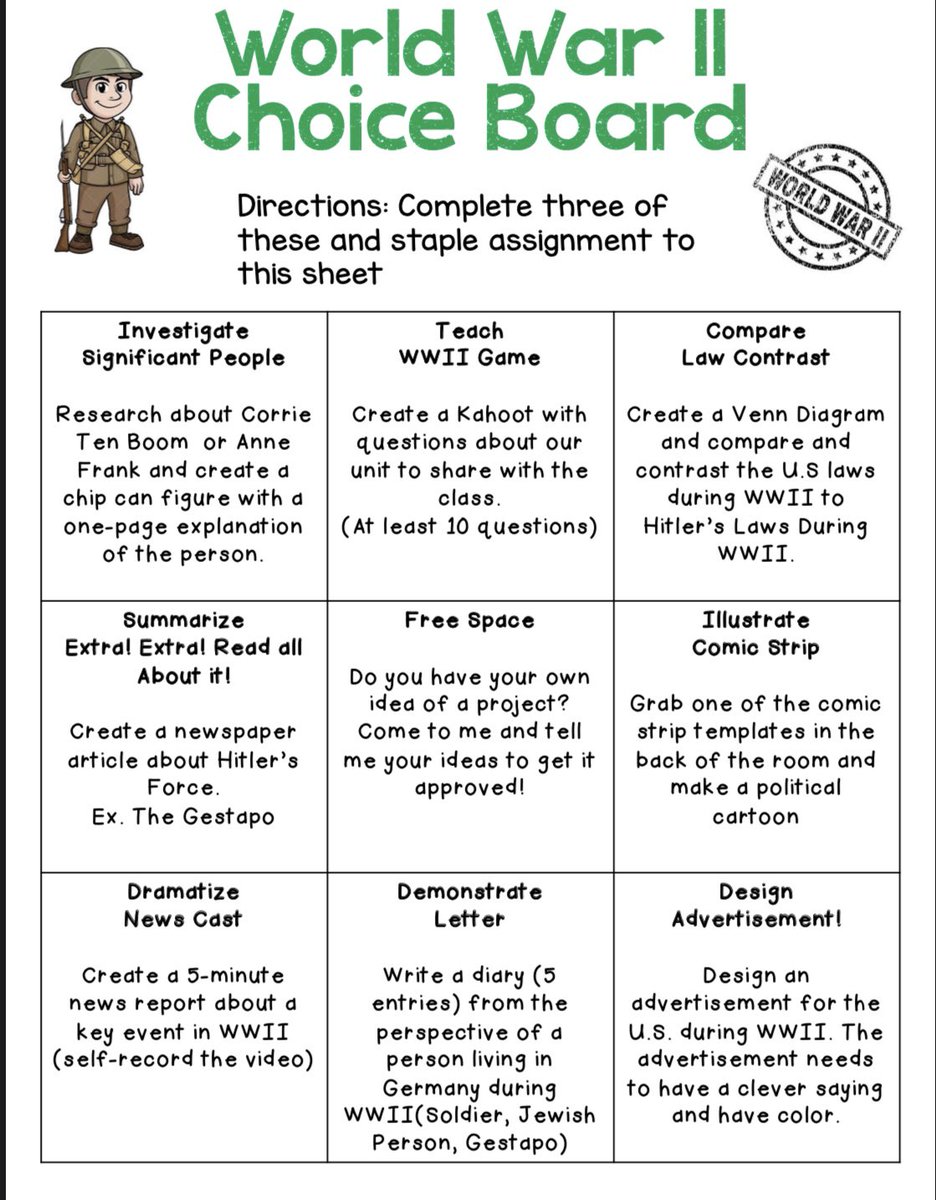 World War II Choice Board

WORLD WAR II

Directions: Complete three of these and staple assignment to this sheet

| Investigate Significant People<br><br>Research about Corrie Ten Boom or Anne Frank and create a chip can figure with a one-page explanation of the person. | Teach WWII Game<br><br>Create a Kahoot with questions about our unit to share with the class. (At least 10 questions) | Compare Law Contrast<br><br>Create a Venn Diagram and compare and contrast the U.S laws during WWII to Hitler's Laws During WWII. |
|---|---|---|
| Summarize Extra! Extra! Read all About it!<br><br>Create a newspaper article about Hitler's Force. Ex. The Gestapo | Free Space<br><br>Do you have your own idea of a project? Come to me and tell me your ideas to get it approved! | Illustrate Comic Strip<br><br>Grab one of the comic strip templates in the back of the room and make a political cartoon |
| Dramatize News Cast<br><br>Create a 5-minute news report about a key event in WWII (self-record the video) | Demonstrate Letter<br><br>Write a diary (5 entries) from the perspective of a person living in Germany during WWII(Soldier, Jewish Person, Gestapo) | Design Advertisement!<br><br>Design an advertisement for the U.S. during WWII. The advertisement needs to have a clever saying and have color. |